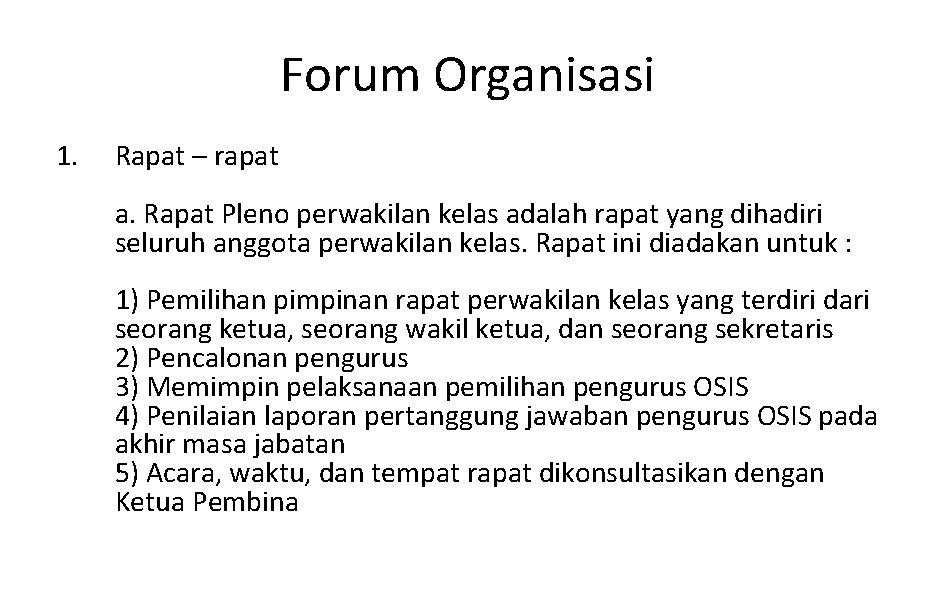 Forum Organisasi

1. Rapat – rapat

a. Rapat Pleno perwakilan kelas adalah rapat yang dihadiri seluruh anggota perwakilan kelas. Rapat ini diadakan untuk :

1) Pemilihan pimpinan rapat perwakilan kelas yang terdiri dari seorang ketua, seorang wakil ketua, dan seorang sekretaris
2) Pencalonan pengurus
3) Memimpin pelaksanaan pemilihan pengurus OSIS
4) Penilaian laporan pertanggung jawaban pengurus OSIS pada akhir masa jabatan
5) Acara, waktu, dan tempat rapat dikonsultasikan dengan Ketua Pembina